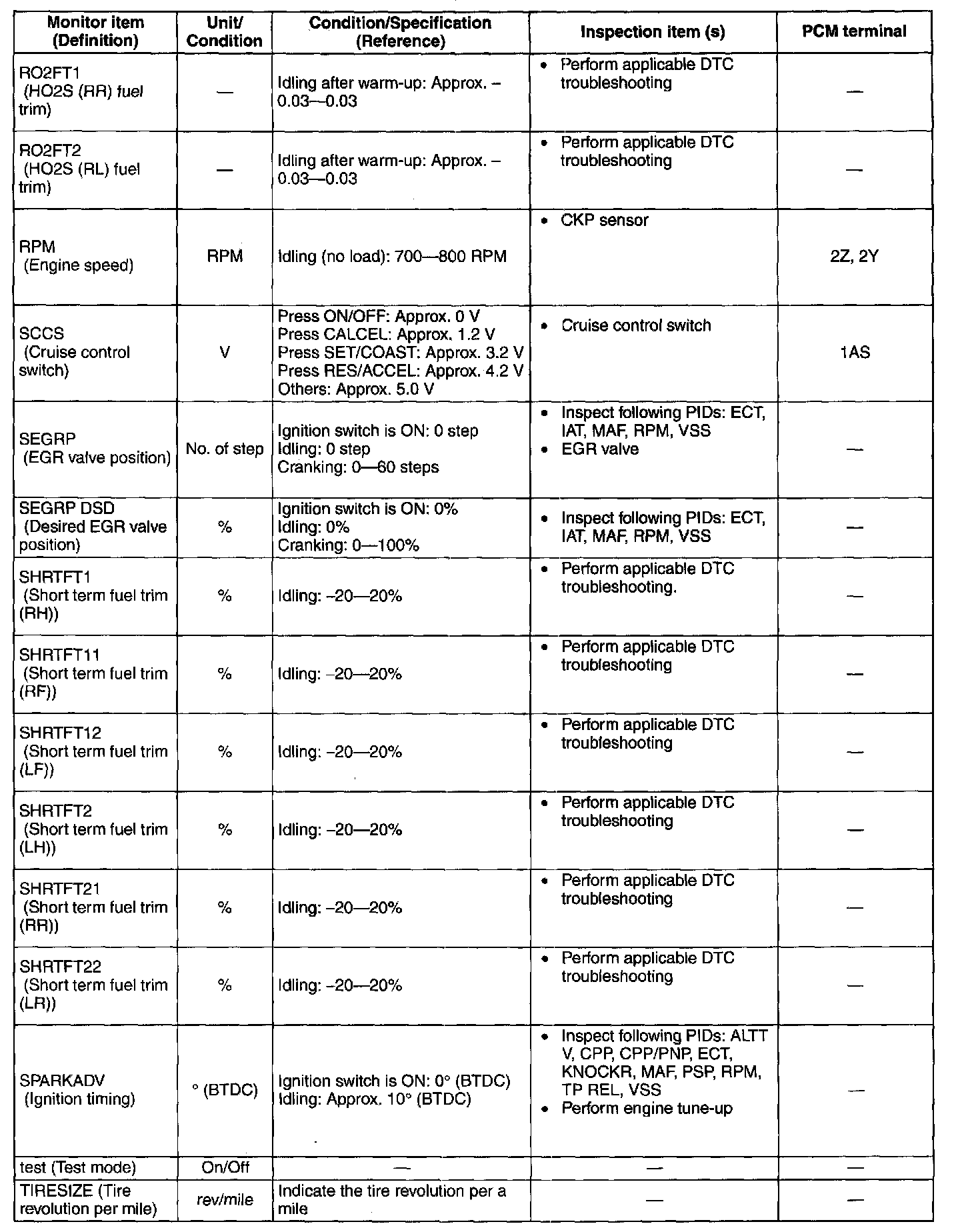 | Monitor item (Definition) | Unit/ Condition | Condition/Specification (Reference) | Inspection item (s) | PCM terminal |
|---|---|---|---|---|
| RO2FT1 (HO2S (RR) fuel trim) | — | Idling after warm-up: Approx. –0.03—0.03 | • Perform applicable DTC troubleshooting | — |
| RO2FT2 (HO2S (RL) fuel trim) | — | Idling after warm-up: Approx. –0.03—0.03 | • Perform applicable DTC troubleshooting | — |
| RPM (Engine speed) | RPM | Idling (no load): 700—800 RPM | • CKP sensor | 2Z, 2Y |
| SCCS (Cruise control switch) | V | Press ON/OFF: Approx. 0 V Press CALCEL: Approx. 1.2 V Press SET/COAST: Approx. 3.2 V Press RES/ACCEL: Approx. 4.2 V Others: Approx. 5.0 V | • Cruise control switch | 1AS |
| SEGRP (EGR valve position) | No. of step | Ignition switch is ON: 0 step Idling: 0 step Cranking: 0—60 steps | • Inspect following PIDs: ECT, IAT, MAF, RPM, VSS • EGR valve | — |
| SEGRP DSD (Desired EGR valve position) | % | Ignition switch is ON: 0% Idling: 0% Cranking: 0—100% | • Inspect following PIDs: ECT, IAT, MAF, RPM, VSS | — |
| SHRTFT1 (Short term fuel trim (RH)) | % | Idling: –20—20% | • Perform applicable DTC troubleshooting. | — |
| SHRTFT11 (Short term fuel trim (RF)) | % | Idling: –20—20% | • Perform applicable DTC troubleshooting | — |
| SHRTFT12 (Short term fuel trim (LF)) | % | Idling: –20—20% | • Perform applicable DTC troubleshooting | — |
| SHRTFT2 (Short term fuel trim (LH)) | % | Idling: –20—20% | • Perform applicable DTC troubleshooting | — |
| SHRTFT21 (Short term fuel trim (RR)) | % | Idling: –20—20% | • Perform applicable DTC troubleshooting | — |
| SHRTFT22 (Short term fuel trim (LR)) | % | Idling: –20—20% | • Perform applicable DTC troubleshooting | — |
| SPARKADV (Ignition timing) | ° (BTDC) | Ignition switch is ON: 0° (BTDC) Idling: Approx. 10° (BTDC) | • Inspect following PIDs: ALTT V, CPP, CPP/PNP, ECT, KNOCKR, MAF, PSP, RPM, TP REL, VSS • Perform engine tune-up | — |
| test (Test mode) | On/Off | — | — | — |
| TIRESIZE (Tire revolution per mile) | rev/mile | Indicate the tire revolution per a mile | — | — |